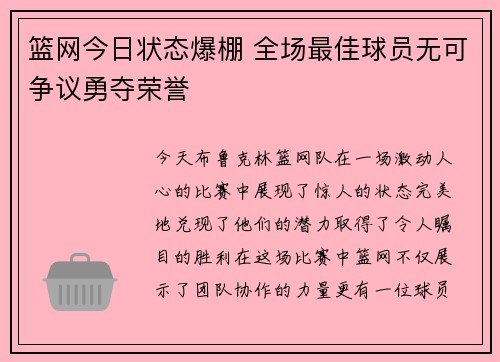 篮网今日状态爆棚 全场最佳球员无可争议勇夺荣誉

今天布鲁克林篮网队在一场激动人心的比赛中展现了惊人的状态完美地兑现了他们的潜力取得了令人瞩目的胜利在这场比赛中篮网不仅展示了团队协作的力量更有一位球员